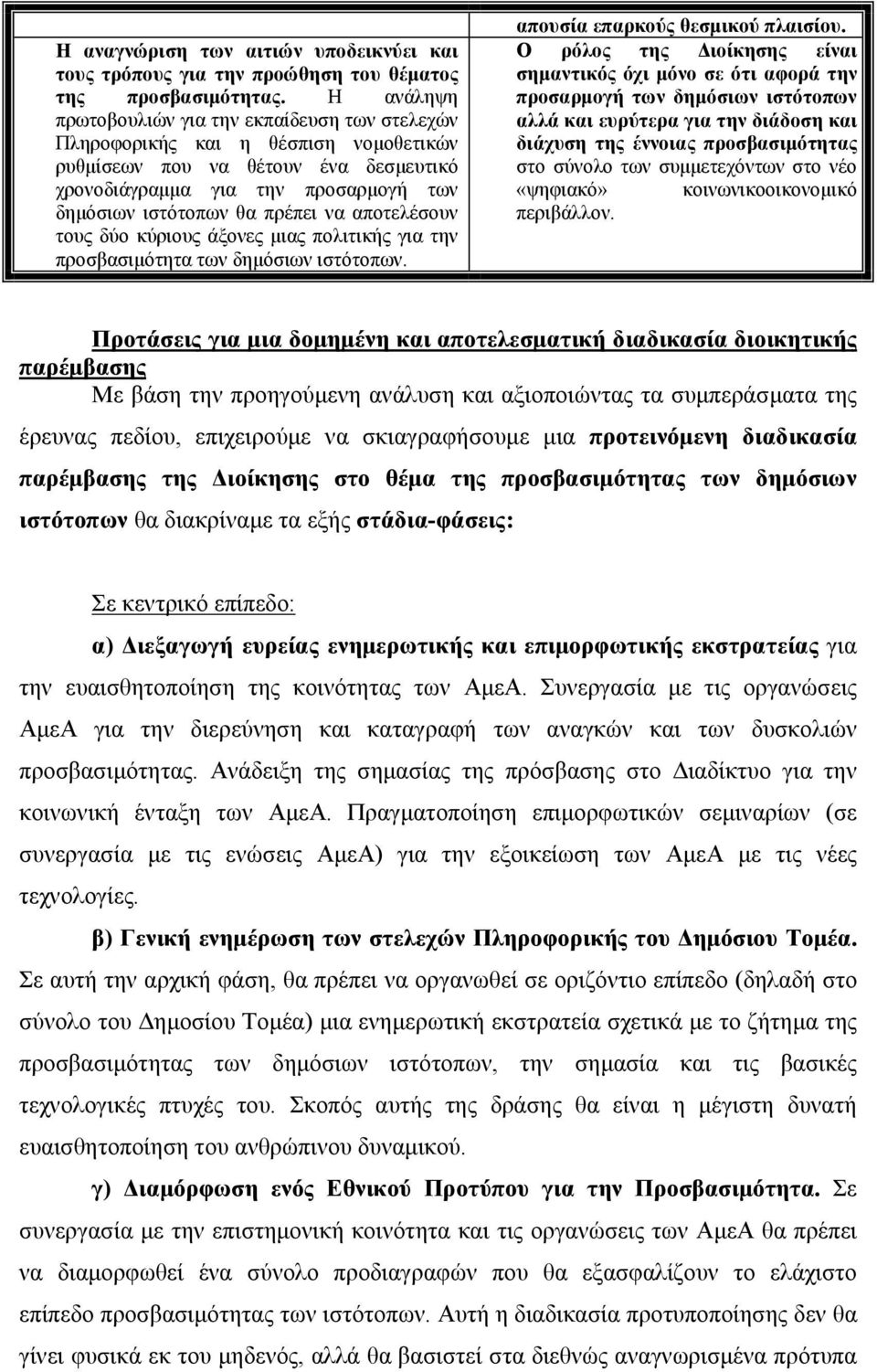 Η αναγνώριση των αιτιών υποδεικνύει και τους τρόπους για την προώθηση του θέματος της προσβασιμότητας. Η ανάληψη πρωτοβουλιών για την εκπαίδευση των στελεχών Πληροφορικής και η θέσπιση νομοθετικών ρυθμίσεων που να θέτουν ένα δεσμευτικό χρονοδιάγραμμα για την προσαρμογή των δημόσιων ιστότοπων θα πρέπει να αποτελέσουν τους δύο κύριους άξονες μιας πολιτικής για την προσβασιμότητα των δημόσιων ιστότοπων.

απουσία επαρκούς θεσμικού πλαισίου. Ο ρόλος της Διοίκησης είναι σημαντικός όχι μόνο σε ότι αφορά την προσαρμογή των δημόσιων ιστότοπων αλλά και ευρύτερα για την διάδοση και διάχυση της έννοιας προσβασιμότητας στο σύνολο των συμμετεχόντων στο νέο «ψηφιακό» κοινωνικοοικονομικό περιβάλλον.

Προτάσεις για μια δομημένη και αποτελεσματική διαδικασία διοικητικής παρέμβασης

Με βάση την προηγούμενη ανάλυση και αξιοποιώντας τα συμπεράσματα της έρευνας πεδίου, επιχειρούμε να σκιαγραφήσουμε μια προτεινόμενη διαδικασία παρέμβασης της Διοίκησης στο θέμα της προσβασιμότητας των δημόσιων ιστότοπων θα διακρίναμε τα εξής στάδια-φάσεις:

Σε κεντρικό επίπεδο:

α) Διεξαγωγή ευρείας ενημερωτικής και επιμορφωτικής εκστρατείας για την ευαισθητοποίηση της κοινότητας των ΑμεΑ. Συνεργασία με τις οργανώσεις ΑμεΑ για την διερεύνηση και καταγραφή των αναγκών και των δυσκολιών προσβασιμότητας. Ανάδειξη της σημασίας της πρόσβασης στο Διαδίκτυο για την κοινωνική ένταξη των ΑμεΑ. Πραγματοποίηση επιμορφωτικών σεμιναρίων (σε συνεργασία με τις ενώσεις ΑμεΑ) για την εξοικείωση των ΑμεΑ με τις νέες τεχνολογίες.

β) Γενική ενημέρωση των στελεχών Πληροφορικής του Δημόσιου Τομέα. Σε αυτή την αρχική φάση, θα πρέπει να οργανωθεί σε οριζόντιο επίπεδο (δηλαδή στο σύνολο του Δημοσίου Τομέα) μια ενημερωτική εκστρατεία σχετικά με το ζήτημα της προσβασιμότητας των δημόσιων ιστότοπων, την σημασία και τις βασικές τεχνολογικές πτυχές του. Σκοπός αυτής της δράσης θα είναι η μέγιστη δυνατή ευαισθητοποίηση του ανθρώπινου δυναμικού.

γ) Διαμόρφωση ενός Εθνικού Προτύπου για την Προσβασιμότητα. Σε συνεργασία με την επιστημονική κοινότητα και τις οργανώσεις των ΑμεΑ θα πρέπει να διαμορφωθεί ένα σύνολο προδιαγραφών που θα εξασφαλίζουν το ελάχιστο επίπεδο προσβασιμότητας των ιστότοπων. Αυτή η διαδικασία προτυποποίησης δεν θα γίνει φυσικά εκ του μηδενός, αλλά θα βασιστεί στα διεθνώς αναγνωρισμένα πρότυπα